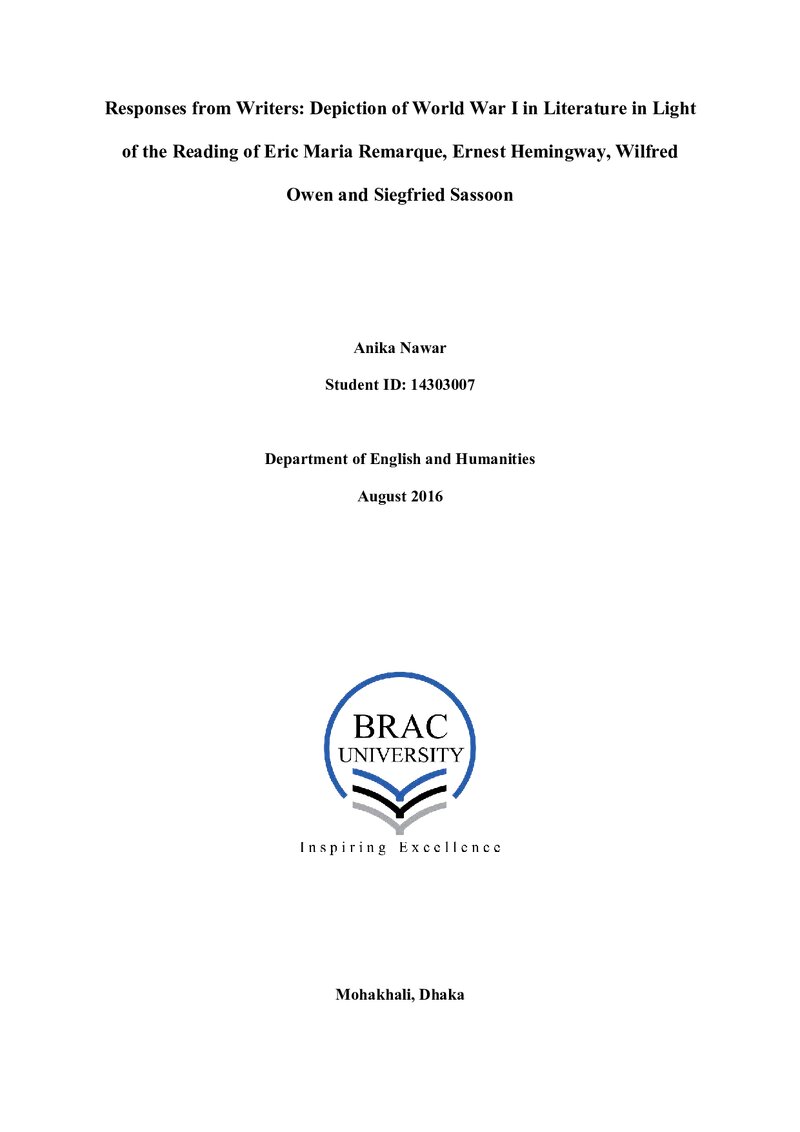 Responses from Writers: Depiction of World War I in Literature in Light of the Reading of Eric Maria Remarque, Ernest Hemingway, Wilfred Owen and Siegfried Sassoon

Anika Nawar

Student ID: 14303007

Department of English and Humanities

August 2016

BRAC
UNIVERSITY

Inspiring Excellence

Mohakhali, Dhaka